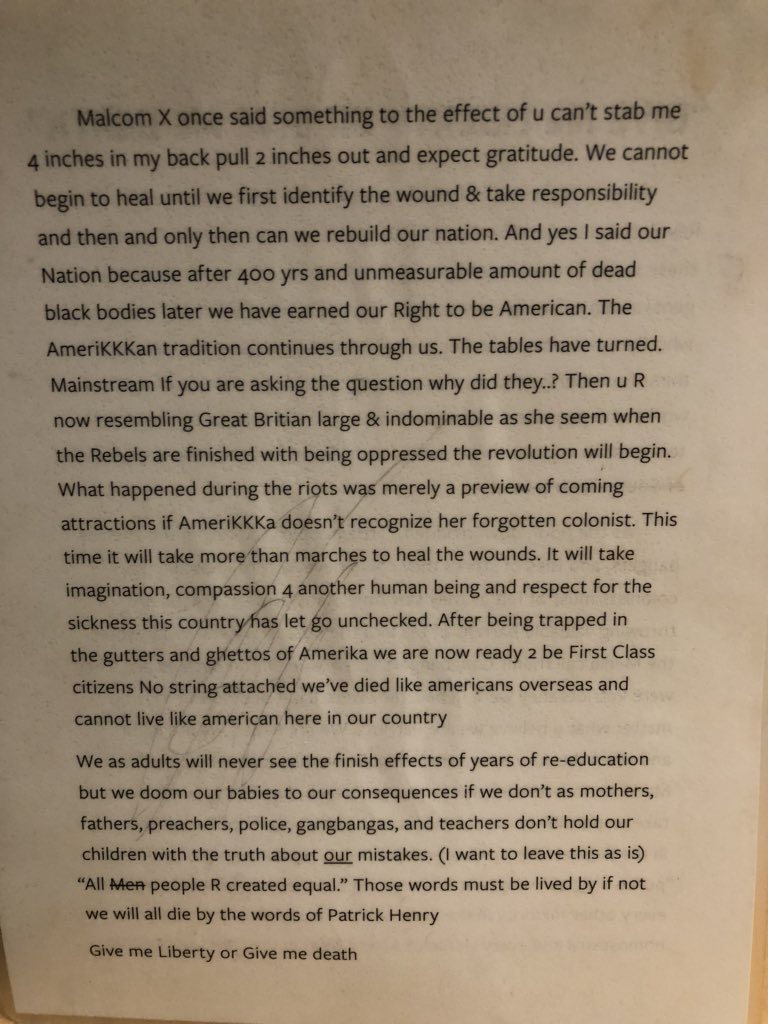 Malcom X once said something to the effect of u can't stab me 4 inches in my back pull 2 inches out and expect gratitude. We cannot begin to heal until we first identify the wound & take responsibility and then and only then can we rebuild our nation. And yes I said our Nation because after 400 yrs and unmeasurable amount of dead black bodies later we have earned our Right to be American. The AmeriKKKan tradition continues through us. The tables have turned. Mainstream If you are asking the question why did they..? Then u R now resembling Great Britian large & indominable as she seem when the Rebels are finished with being oppressed the revolution will begin. What happened during the riots was merely a preview of coming attractions if AmeriKKKa doesn't recognize her forgotten colonist. This time it will take more than marches to heal the wounds. It will take imagination, compassion 4 another human being and respect for the sickness this country has let go unchecked. After being trapped in the gutters and ghettos of Amerika we are now ready 2 be First Class citizens No string attached we've died like americans overseas and cannot live like american here in our country

We as adults will never see the finish effects of years of re-education but we doom our babies to our consequences if we don't as mothers, fathers, preachers, police, gangbangas, and teachers don't hold our children with the truth about our mistakes. (I want to leave this as is) "All Men people R created equal." Those words must be lived by if not we will all die by the words of Patrick Henry

Give me Liberty or Give me death